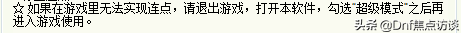 ☆ 如果在游戏里无法实现连点，请退出游戏，打开本软件，勾选"超级模式"之后再进入游戏使用。

头条 @Dnf焦点访谈